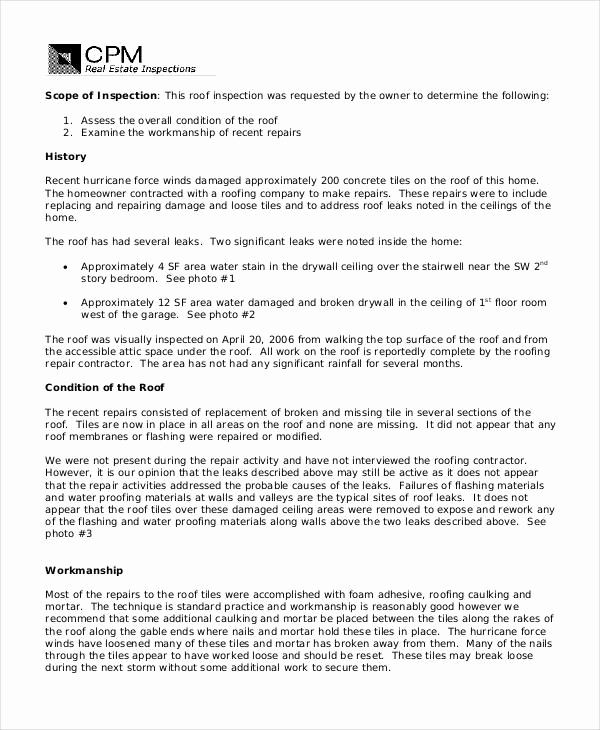 CPM
Real Estate Inspections

Scope of Inspection: This roof inspection was requested by the owner to determine the following:

1. Assess the overall condition of the roof
2. Examine the workmanship of recent repairs

History

Recent hurricane force winds damaged approximately 200 concrete tiles on the roof of this home. The homeowner contracted with a roofing company to make repairs. These repairs were to include replacing and repairing damage and loose tiles and to address roof leaks noted in the ceilings of the home.

The roof has had several leaks. Two significant leaks were noted inside the home:

• Approximately 4 SF area water stain in the drywall ceiling over the stairwell near the SW 2$^{nd}$ story bedroom. See photo #1

• Approximately 12 SF area water damaged and broken drywall in the ceiling of 1$^{st}$ floor room west of the garage. See photo #2

The roof was visually inspected on April 20, 2006 from walking the top surface of the roof and from the accessible attic space under the roof. All work on the roof is reportedly complete by the roofing repair contractor. The area has not had any significant rainfall for several months.

Condition of the Roof

The recent repairs consisted of replacement of broken and missing tile in several sections of the roof. Tiles are now in place in all areas on the roof and none are missing. It did not appear that any roof membranes or flashing were repaired or modified.

We were not present during the repair activity and have not interviewed the roofing contractor. However, it is our opinion that the leaks described above may still be active as it does not appear that the repair activities addressed the probable causes of the leaks. Failures of flashing materials and water proofing materials at walls and valleys are the typical sites of roof leaks. It does not appear that the roof tiles over these damaged ceiling areas were removed to expose and rework any of the flashing and water proofing materials along walls above the two leaks described above. See photo #3

Workmanship

Most of the repairs to the roof tiles were accomplished with foam adhesive, roofing caulking and mortar. The technique is standard practice and workmanship is reasonably good however we recommend that some additional caulking and mortar be placed between the tiles along the rakes of the roof along the gable ends where nails and mortar hold these tiles in place. The hurricane force winds have loosened many of these tiles and mortar has broken away from them. Many of the nails through the tiles appear to have worked loose and should be reset. These tiles may break loose during the next storm without some additional work to secure them.